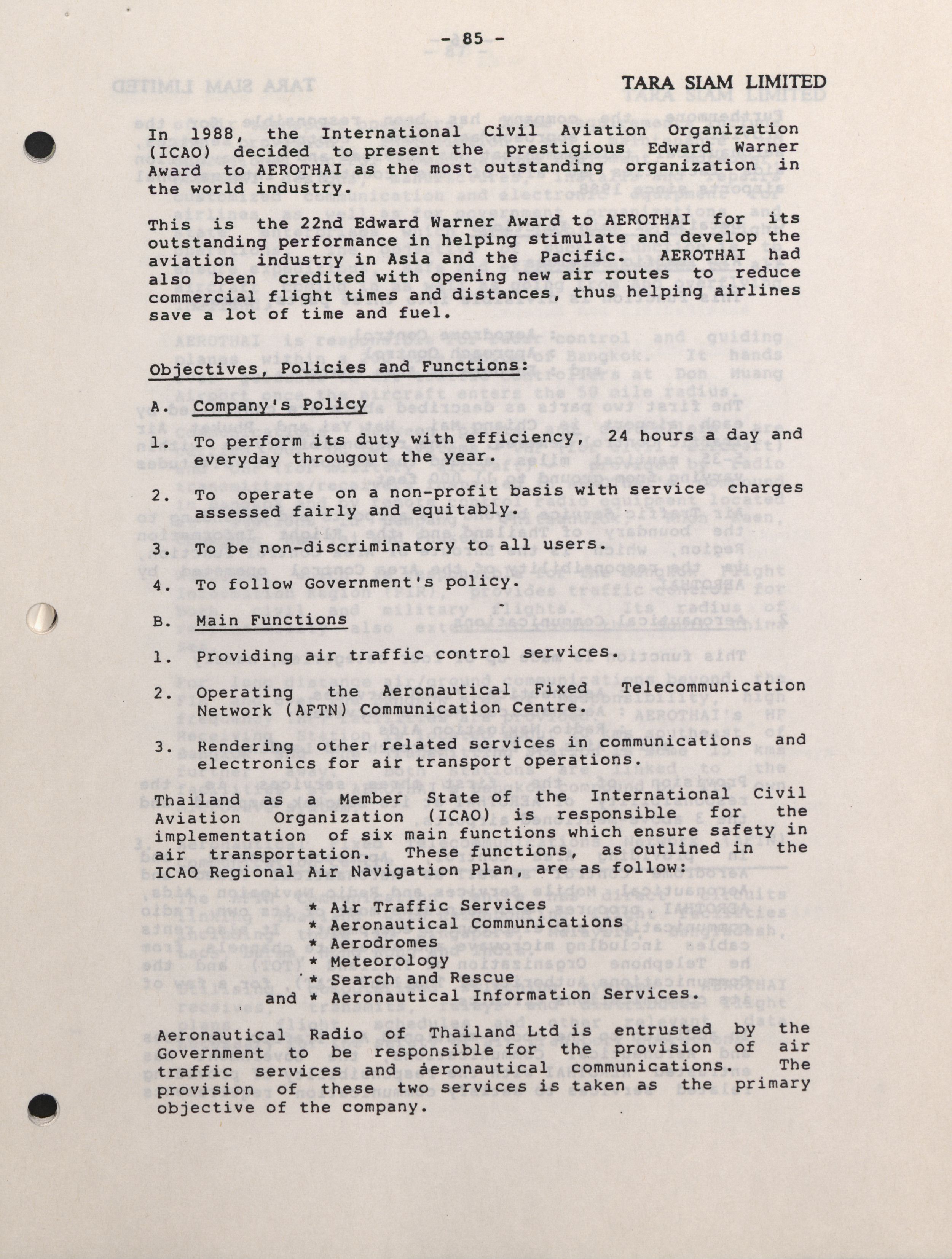 - 85 -

TARA SIAM LIMITED

In 1988, the International Civil Aviation Organization (ICAO) decided to present the prestigious Edward Warner Award to AEROTHAI as the most outstanding organization in the world industry.

This is the 22nd Edward Warner Award to AEROTHAI for its outstanding performance in helping stimulate and develop the aviation industry in Asia and the Pacific. AEROTHAI had also been credited with opening new air routes to reduce commercial flight times and distances, thus helping airlines save a lot of time and fuel.

Objectives, Policies and Functions:

A. Company's Policy

1. To perform its duty with efficiency, 24 hours a day and everyday througout the year.

2. To operate on a non-profit basis with service charges assessed fairly and equitably.

3. To be non-discriminatory to all users.

4. To follow Government's policy.

B. Main Functions

1. Providing air traffic control services.

2. Operating the Aeronautical Fixed Telecommunication Network (AFTN) Communication Centre.

3. Rendering other related services in communications and electronics for air transport operations.

Thailand as a Member State of the International Civil Aviation Organization (ICAO) is responsible for the implementation of six main functions which ensure safety in air transportation. These functions, as outlined in the ICAO Regional Air Navigation Plan, are as follow:

* Air Traffic Services
* Aeronautical Communications
* Aerodromes
* Meteorology
* Search and Rescue
and * Aeronautical Information Services.

Aeronautical Radio of Thailand Ltd is entrusted by the Government to be responsible for the provision of air traffic services and aeronautical communications. The provision of these two services is taken as the primary objective of the company.